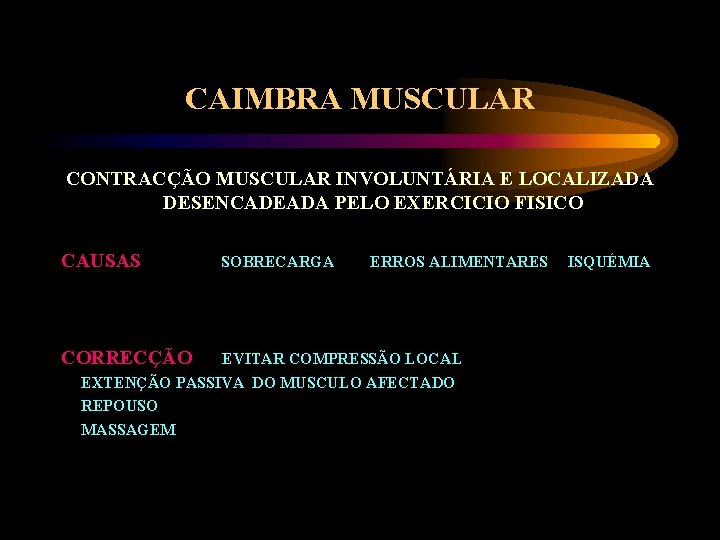 CAIMBRA MUSCULAR

CONTRACÇÃO MUSCULAR INVOLUNTÁRIA E LOCALIZADA DESENCADEADA PELO EXERCICIO FISICO

CAUSAS SOBRECARGA ERROS ALIMENTARES ISQUÉMIA

CORRECÇÃO EVITAR COMPRESSÃO LOCAL
EXTENÇÃO PASSIVA DO MUSCULO AFECTADO
REPOUSO
MASSAGEM